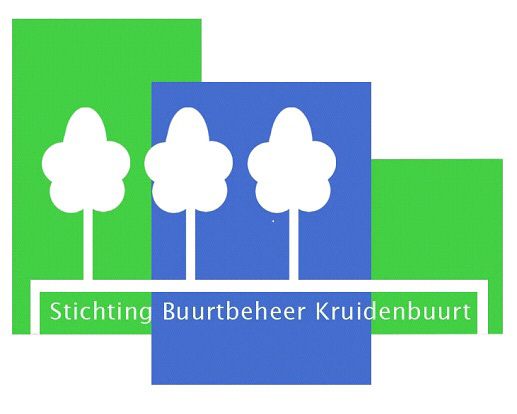 Stichting Buurtbeheer Kruidenbuurt